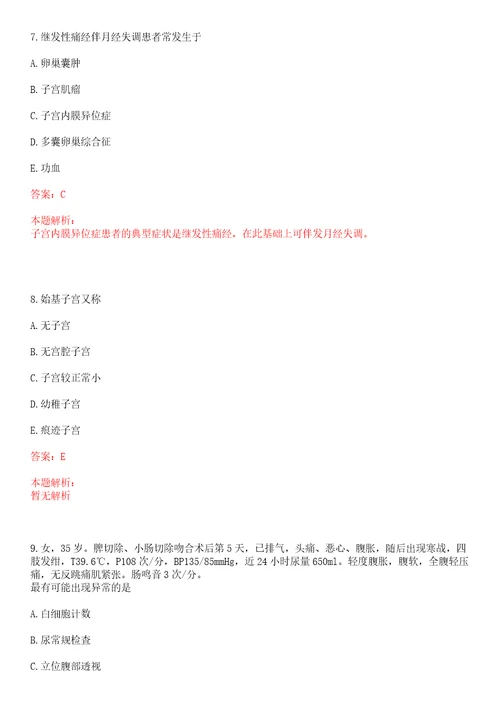 7.继发性痛经伴月经失调患者常发生于

A.卵巢囊肿

B.子宫肌瘤

C.子宫内膜异位症

D.多囊卵巢综合征

E.功血

答案：C

本题解析：
子宫内膜异位症患者的典型症状是继发性痛经，在此基础上可伴发月经失调。

8.始基子宫又称

A.无子宫

B.无宫腔子宫

C.子宫较正常小

D.幼稚子宫

E.痕迹子宫

答案：E

本题解析：
暂无解析

9.女，35岁。脾切除、小肠切除吻合术后第5天，已排气，头痛、恶心、腹胀，随后出现寒战，四肢发绀，T39.6℃，P108次/分，BP135/85mmHg，近24小时尿量650ml。轻度腹胀，腹软，全腹轻压痛，无反跳痛肌紧张。肠鸣音3次/分。
最有可能出现异常的是

A.白细胞计数

B.尿常规检查

C.立位腹部透视